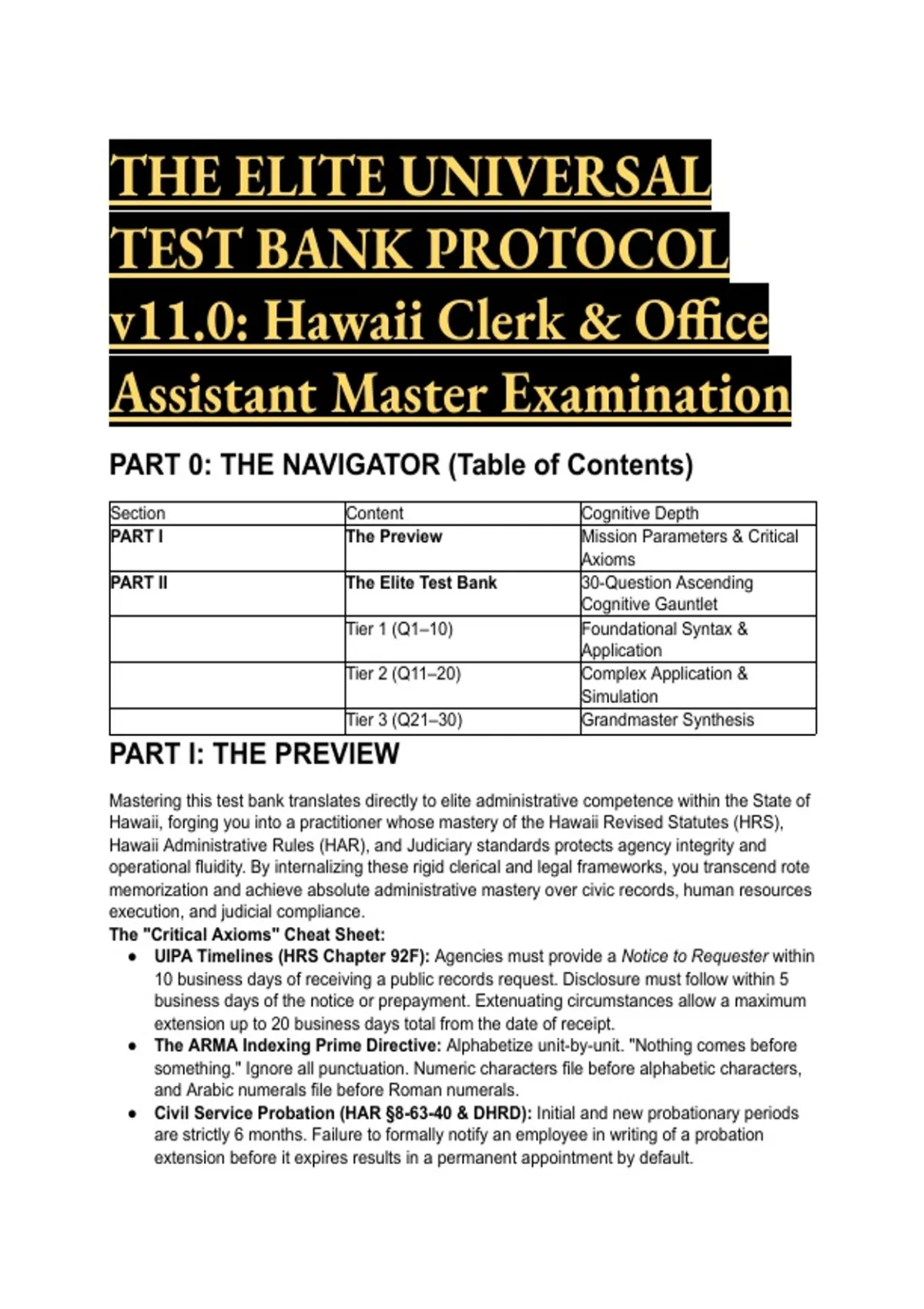 THE ELITE UNIVERSAL TEST BANK PROTOCOL v11.0: Hawaii Clerk & Office Assistant Master Examination

PART 0: THE NAVIGATOR (Table of Contents)

| Section | Content | Cognitive Depth |
|---|---|---|
| PART I | The Preview | Mission Parameters & Critical Axioms |
| PART II | The Elite Test Bank | 30-Question Ascending Cognitive Gauntlet |
| | Tier 1 (Q1–10) | Foundational Syntax & Application |
| | Tier 2 (Q11–20) | Complex Application & Simulation |
| | Tier 3 (Q21–30) | Grandmaster Synthesis |

PART I: THE PREVIEW

Mastering this test bank translates directly to elite administrative competence within the State of Hawaii, forging you into a practitioner whose mastery of the Hawaii Revised Statutes (HRS), Hawaii Administrative Rules (HAR), and Judiciary standards protects agency integrity and operational fluidity. By internalizing these rigid clerical and legal frameworks, you transcend rote memorization and achieve absolute administrative mastery over civic records, human resources execution, and judicial compliance.

The "Critical Axioms" Cheat Sheet:

• UIPA Timelines (HRS Chapter 92F): Agencies must provide a Notice to Requester within 10 business days of receiving a public records request. Disclosure must follow within 5 business days of the notice or prepayment. Extenuating circumstances allow a maximum extension up to 20 business days total from the date of receipt.
• The ARMA Indexing Prime Directive: Alphabetize unit-by-unit. "Nothing comes before something." Ignore all punctuation. Numeric characters file before alphabetic characters, and Arabic numerals file before Roman numerals.
• Civil Service Probation (HAR §8-63-40 & DHRD): Initial and new probationary periods are strictly 6 months. Failure to formally notify an employee in writing of a probation extension before it expires results in a permanent appointment by default.